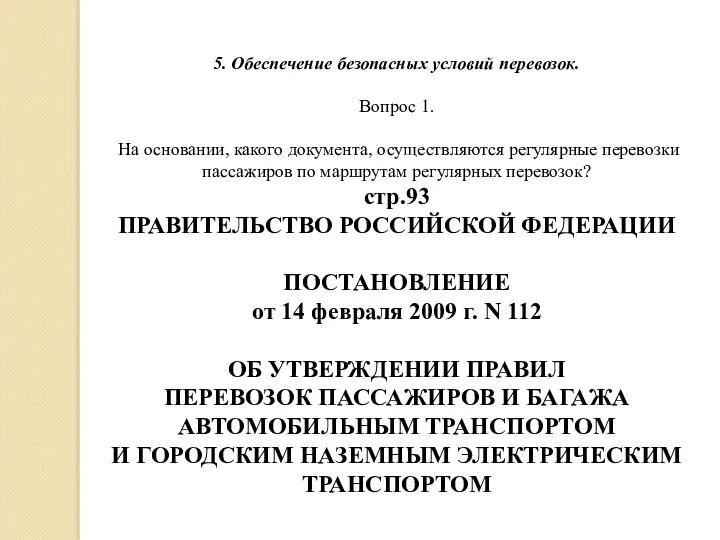 5. Обеспечение безопасных условий перевозок.

Вопрос 1.

На основании, какого документа, осуществляются регулярные перевозки пассажиров по маршрутам регулярных перевозок?

стр.93

ПРАВИТЕЛЬСТВО РОССИЙСКОЙ ФЕДЕРАЦИИ

ПОСТАНОВЛЕНИЕ
от 14 февраля 2009 г. N 112

ОБ УТВЕРЖДЕНИИ ПРАВИЛ
ПЕРЕВОЗОК ПАССАЖИРОВ И БАГАЖА
АВТОМОБИЛЬНЫМ ТРАНСПОРТОМ
И ГОРОДСКИМ НАЗЕМНЫМ ЭЛЕКТРИЧЕСКИМ
ТРАНСПОРТОМ